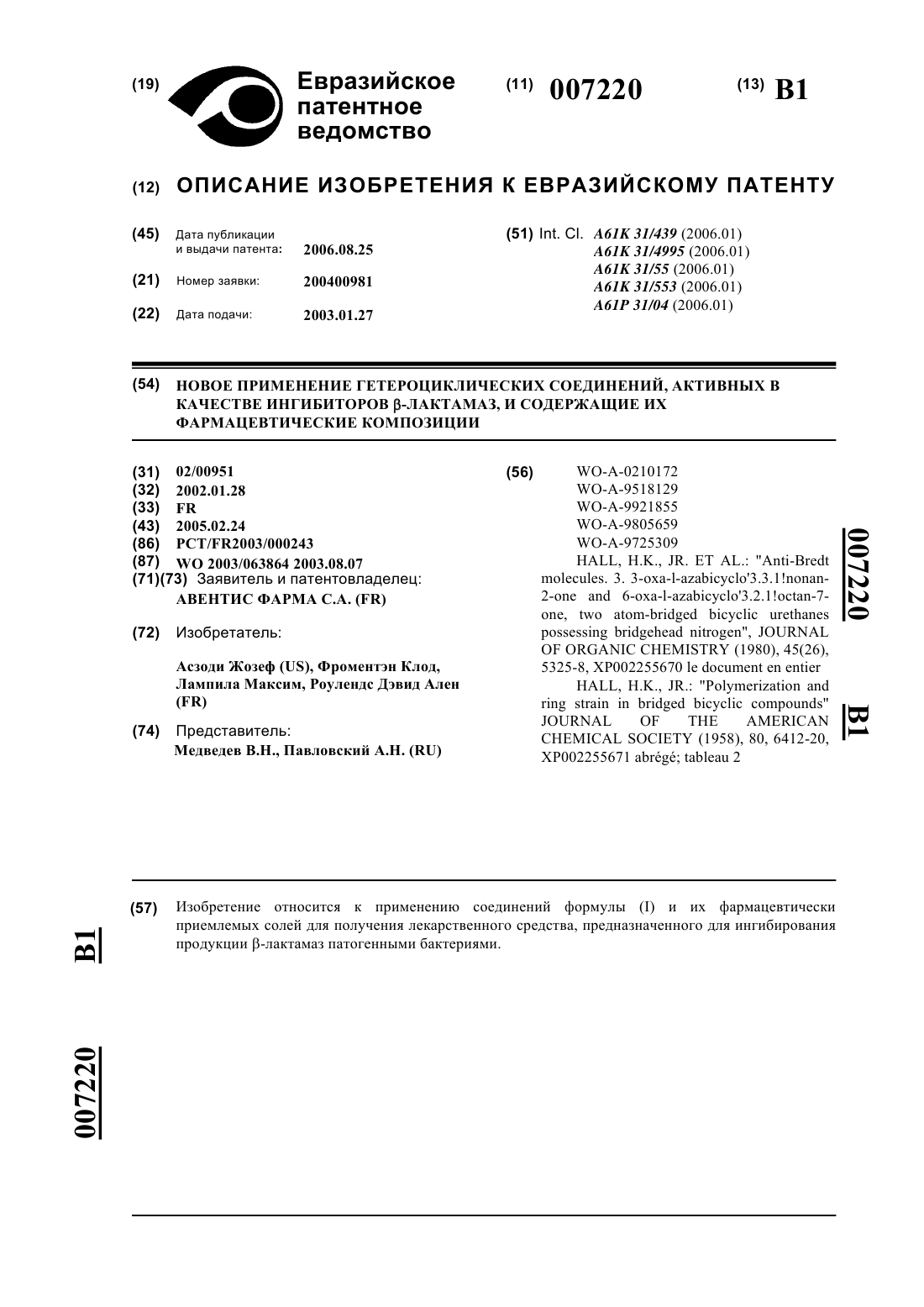 (19) Евразийское патентное ведомство

(11) 007220

(13) B1

(12) ОПИСАНИЕ ИЗОБРЕТЕНИЯ К ЕВРАЗИЙСКОМУ ПАТЕНТУ

(45) Дата публикации и выдачи патента: 2006.08.25

(21) Номер заявки: 200400981

(22) Дата подачи: 2003.01.27

(51) Int. Cl. A61K 31/439 (2006.01)
A61K 31/4995 (2006.01)
A61K 31/55 (2006.01)
A61K 31/553 (2006.01)
A61P 31/04 (2006.01)

(54) НОВОЕ ПРИМЕНЕНИЕ ГЕТЕРОЦИКЛИЧЕСКИХ СОЕДИНЕНИЙ, АКТИВНЫХ В КАЧЕСТВЕ ИНГИБИТОРОВ β-ЛАКТАМАЗ, И СОДЕРЖАЩИЕ ИХ ФАРМАЦЕВТИЧЕСКИЕ КОМПОЗИЦИИ

(31) 02/00951
(32) 2002.01.28
(33) FR
(43) 2005.02.24
(86) PCT/FR2003/000243
(87) WO 2003/063864 2003.08.07
(71)(73) Заявитель и патентовладелец:
АВЕНТИС ФАРМА С.А. (FR)

(72) Изобретатель:

Асзоди Жозеф (US), Фроментэн Клод, Лампила Максим, Роулендс Дэвид Ален (FR)

(74) Представитель:
Медведев В.Н., Павловский А.Н. (RU)

(56) WO-A-0210172
WO-A-9518129
WO-A-9921855
WO-A-9805659
WO-A-9725309
HALL, H.K., JR. ET AL.: "Anti-Bredt molecules. 3. 3-oxa-l-azabicyclo'3.3.1!nonan-2-one and 6-oxa-l-azabicyclo'3.2.1!octan-7-one, two atom-bridged bicyclic urethanes possessing bridgehead nitrogen", JOURNAL OF ORGANIC CHEMISTRY (1980), 45(26), 5325-8, XP002255670 le document en entier
HALL, H.K., JR.: "Polymerization and ring strain in bridged bicyclic compounds" JOURNAL OF THE AMERICAN CHEMICAL SOCIETY (1958), 80, 6412-20, XP002255671 abrégé; tableau 2

007220 B1

(57) Изобретение относится к применению соединений формулы (I) и их фармацевтически приемлемых солей для получения лекарственного средства, предназначенного для ингибирования продукции β-лактамаз патогенными бактериями.

B1

007220